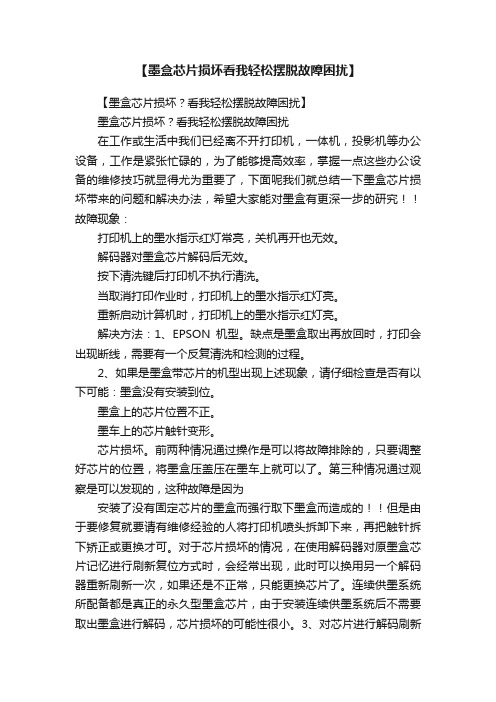 【墨盒芯片损坏看我轻松摆脱故障困扰】

【墨盒芯片损坏？看我轻松摆脱故障困扰】

墨盒芯片损坏？看我轻松摆脱故障困扰

在工作或生活中我们已经离不开打印机，一体机，投影机等办公设备，工作是紧张忙碌的，为了能够提高效率，掌握一点这些办公设备的维修技巧就显得尤为重要了，下面呢我们就总结一下墨盒芯片损坏带来的问题和解决办法，希望大家能对墨盒有更深一步的研究！！故障现象：

打印机上的墨水指示红灯常亮，关机再开也无效。

解码器对墨盒芯片解码后无效。

按下清洗键后打印机不执行清洗。

当取消打印作业时，打印机上的墨水指示红灯亮。

重新启动计算机时，打印机上的墨水指示红灯亮。

解决方法：1、EPSON 机型。缺点是墨盒取出再放回时，打印会出现断线，需要有一个反复清洗和检测的过程。

2、如果是墨盒带芯片的机型出现上述现象，请仔细检查是否有以下可能：墨盒没有安装到位。

墨盒上的芯片位置不正。

墨车上的芯片触针变形。

芯片损坏。前两种情况通过操作是可以将故障排除的，只要调整好芯片的位置，将墨盒压盖压在墨车上就可以了。第三种情况通过观察是可以发现的，这种故障是因为

安装了没有固定芯片的墨盒而强行取下墨盒而造成的！！但是由于要修复就要请有维修经验的人将打印机喷头拆卸下来，再把触针拆下矫正或更换才可。对于芯片损坏的情况，在使用解码器对原墨盒芯片记忆进行刷新复位方式时，会经常出现，此时可以换用另一个解码器重新刷新一次，如果还是不正常，只能更换芯片了。连续供墨系统所配备都是真正的永久型墨盒芯片，由于安装连续供墨系统后不需要取出墨盒进行解码，芯片损坏的可能性很小。3、对芯片进行解码刷新